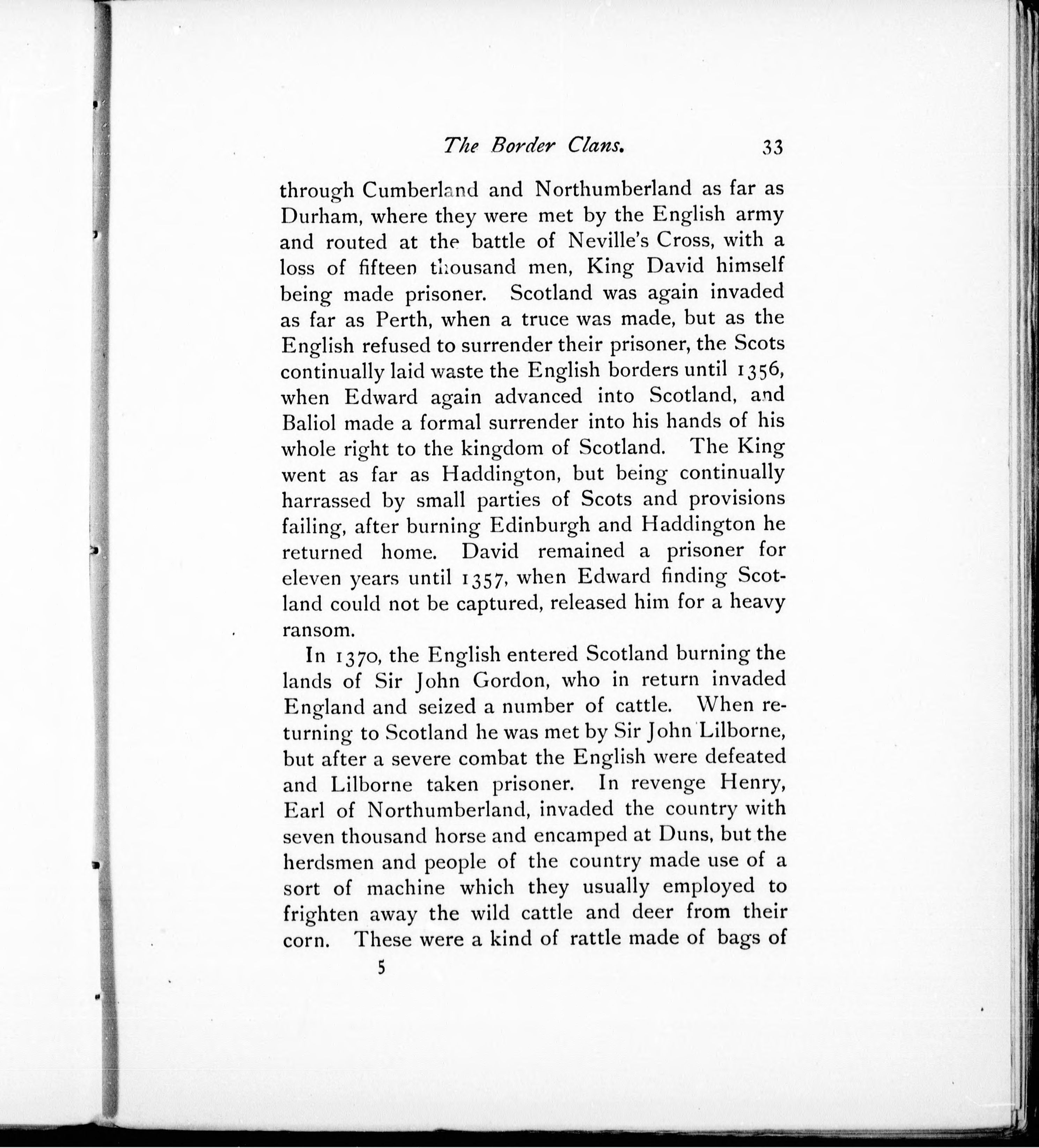 The Border Clans. 33

through Cumberland and Northumberland as far as Durham, where they were met by the English army and routed at the battle of Neville's Cross, with a loss of fifteen thousand men, King David himself being made prisoner. Scotland was again invaded as far as Perth, when a truce was made, but as the English refused to surrender their prisoner, the Scots continually laid waste the English borders until 1356, when Edward again advanced into Scotland, and Baliol made a formal surrender into his hands of his whole right to the kingdom of Scotland. The King went as far as Haddington, but being continually harrassed by small parties of Scots and provisions failing, after burning Edinburgh and Haddington he returned home. David remained a prisoner for eleven years until 1357, when Edward finding Scotland could not be captured, released him for a heavy ransom.

In 1370, the English entered Scotland burning the lands of Sir John Gordon, who in return invaded England and seized a number of cattle. When returning to Scotland he was met by Sir John Lilborne, but after a severe combat the English were defeated and Lilborne taken prisoner. In revenge Henry, Earl of Northumberland, invaded the country with seven thousand horse and encamped at Duns, but the herdsmen and people of the country made use of a sort of machine which they usually employed to frighten away the wild cattle and deer from their corn. These were a kind of rattle made of bags of

5